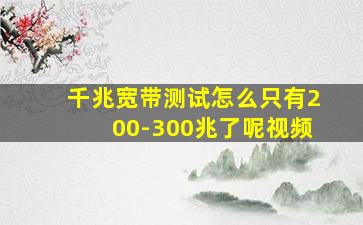 千兆宽带测试怎么只有200-300兆了呢视频